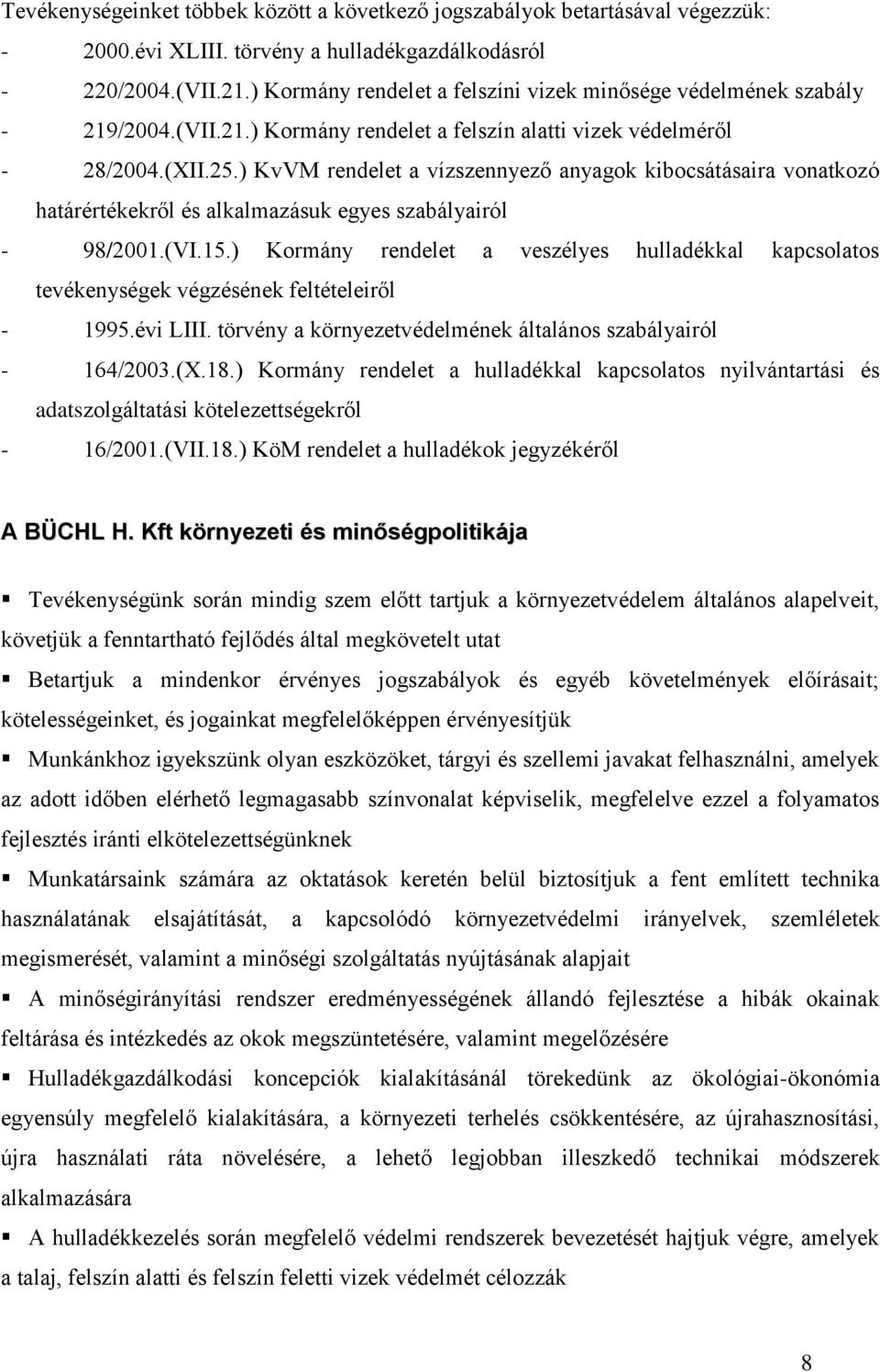 Tevékenységeinket többek között a következő jogszabályok betartásával végezzük:

- 2000.évi XLIII. törvény a hulladékgazdálkodásról
- 220/2004.(VII.21.) Kormány rendelet a felszíni vizek minősége védelmének szabály
- 219/2004.(VII.21.) Kormány rendelet a felszín alatti vizek védelméről
- 28/2004.(XII.25.) KvVM rendelet a vízszennyező anyagok kibocsátásaira vonatkozó határértékekről és alkalmazásuk egyes szabályairól
- 98/2001.(VI.15.) Kormány rendelet a veszélyes hulladékkal kapcsolatos tevékenységek végzésének feltételeiről
- 1995.évi LIII. törvény a környezetvédelmének általános szabályairól
- 164/2003.(X.18.) Kormány rendelet a hulladékkal kapcsolatos nyilvántartási és adatszolgáltatási kötelezettségekről
- 16/2001.(VII.18.) KöM rendelet a hulladékok jegyzékéről

A BÜCHL H. Kft környezeti és minőségpolitikája

▪ Tevékenységünk során mindig szem előtt tartjuk a környezetvédelem általános alapelveit, követjük a fenntartható fejlődés által megkövetelt utat

▪ Betartjuk a mindenkor érvényes jogszabályok és egyéb követelmények előírásait; kötelességeinket, és jogainkat megfelelőképpen érvényesítjük

▪ Munkánkhoz igyekszünk olyan eszközöket, tárgyi és szellemi javakat felhasználni, amelyek az adott időben elérhető legmagasabb színvonalat képviselik, megfelelve ezzel a folyamatos fejlesztés iránti elkötelezettségünknek

▪ Munkatársaink számára az oktatások keretén belül biztosítjuk a fent említett technika használatának elsajátítását, a kapcsolódó környezetvédelmi irányelvek, szemléletek megismerését, valamint a minőségi szolgáltatás nyújtásának alapjait

▪ A minőségirányítási rendszer eredményességének állandó fejlesztése a hibák okainak feltárása és intézkedés az okok megszüntetésére, valamint megelőzésére

▪ Hulladékgazdálkodási koncepciók kialakításánál törekedünk az ökológiai-ökonómia egyensúly megfelelő kialakítására, a környezeti terhelés csökkentésére, az újrahasznosítási, újra használati ráta növelésére, a lehető legjobban illeszkedő technikai módszerek alkalmazására

▪ A hulladékkezelés során megfelelő védelmi rendszerek bevezetését hajtjuk végre, amelyek a talaj, felszín alatti és felszín feletti vizek védelmét célozzák

8